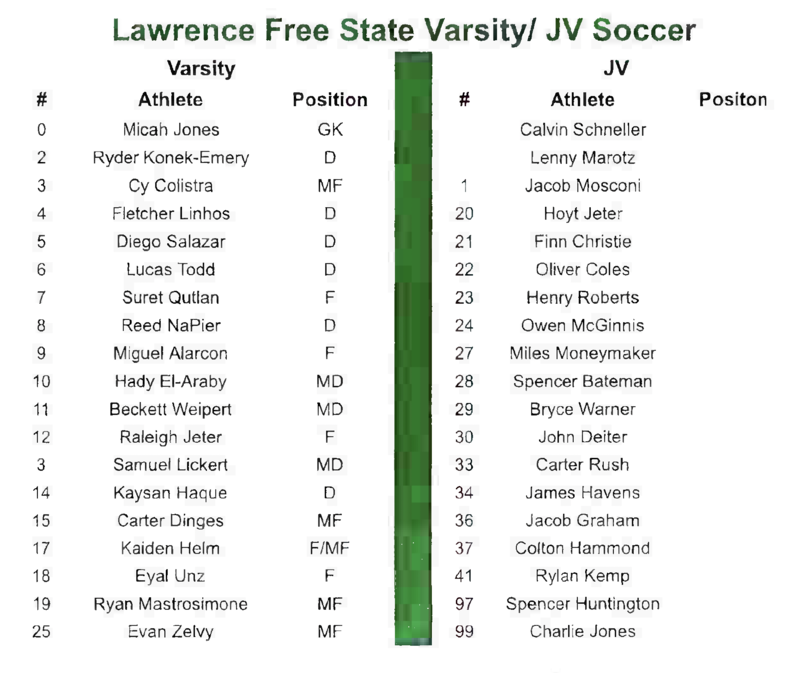 Lawrence Free State Varsity/ JV Soccer

Varsity

| # | Athlete | Position |
|---|---|---|
| 0 | Micah Jones | GK |
| 2 | Ryder Konek-Emery | D |
| 3 | Cy Colistra | MF |
| 4 | Fletcher Linhos | D |
| 5 | Diego Salazar | D |
| 6 | Lucas Todd | D |
| 7 | Suret Qutlan | F |
| 8 | Reed NaPier | D |
| 9 | Miguel Alarcon | F |
| 10 | Hady El-Araby | MD |
| 11 | Beckett Weipert | MD |
| 12 | Raleigh Jeter | F |
| 3 | Samuel Lickert | MD |
| 14 | Kaysan Haque | D |
| 15 | Carter Dinges | MF |
| 17 | Kaiden Helm | F/MF |
| 18 | Eyal Unz | F |
| 19 | Ryan Mastrosimone | MF |
| 25 | Evan Zelvy | MF |

JV

| # | Athlete | Positon |
|---|---|---|
| | Calvin Schneller | |
| | Lenny Marotz | |
| 1 | Jacob Mosconi | |
| 20 | Hoyt Jeter | |
| 21 | Finn Christie | |
| 22 | Oliver Coles | |
| 23 | Henry Roberts | |
| 24 | Owen McGinnis | |
| 27 | Miles Moneymaker | |
| 28 | Spencer Bateman | |
| 29 | Bryce Warner | |
| 30 | John Deiter | |
| 33 | Carter Rush | |
| 34 | James Havens | |
| 36 | Jacob Graham | |
| 37 | Colton Hammond | |
| 41 | Rylan Kemp | |
| 97 | Spencer Huntington | |
| 99 | Charlie Jones | |